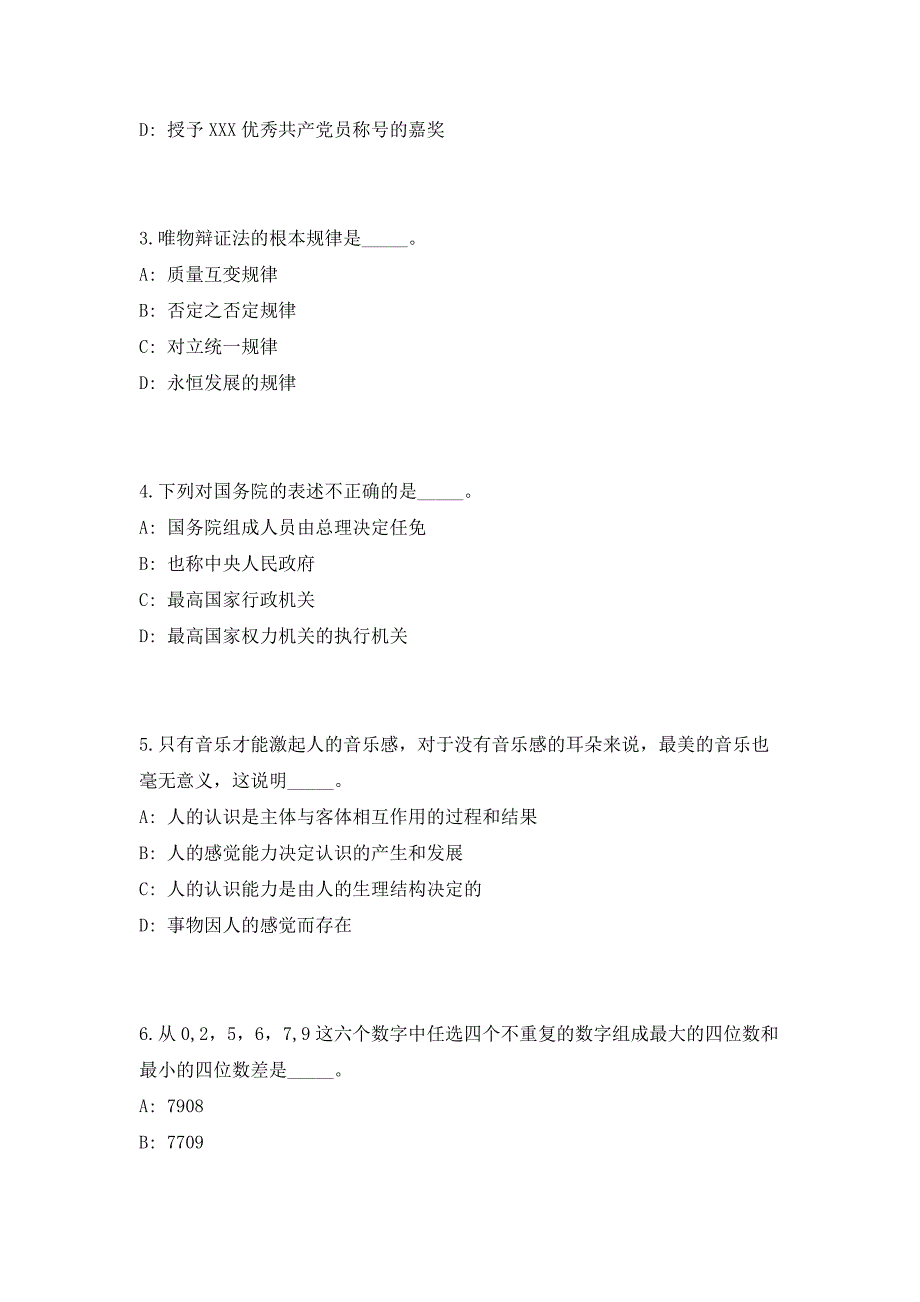 D: 授予 XXX 优秀共产党员称号的嘉奖

3.唯物辩证法的根本规律是_____。

A: 质量互变规律

B: 否定之否定规律

C: 对立统一规律

D: 永恒发展的规律

4.下列对国务院的表述不正确的是_____。

A: 国务院组成人员由总理决定任免

B: 也称中央人民政府

C: 最高国家行政机关

D: 最高国家权力机关的执行机关

5.只有音乐才能激起人的音乐感，对于没有音乐感的耳朵来说，最美的音乐也毫无意义，这说明_____。

A: 人的认识是主体与客体相互作用的过程和结果

B: 人的感觉能力决定认识的产生和发展

C: 人的认识能力是由人的生理结构决定的

D: 事物因人的感觉而存在

6.从 0,2，5，6，7,9 这六个数字中任选四个不重复的数字组成最大的四位数和最小的四位数差是_____。

A: 7908

B: 7709